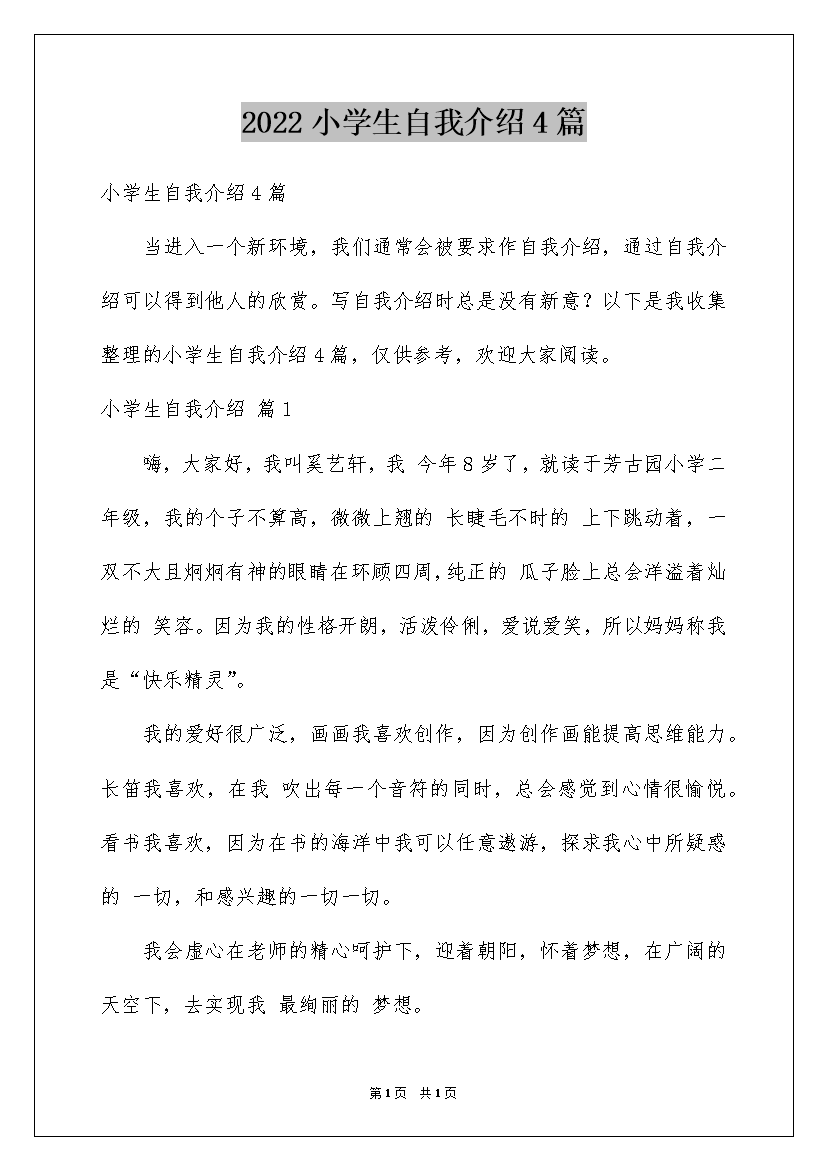 2022小学生自我介绍4篇

小学生自我介绍4篇

当进入一个新环境，我们通常会被要求作自我介绍，通过自我介绍可以得到他人的欣赏。写自我介绍时总是没有新意？以下是我收集整理的小学生自我介绍4篇，仅供参考，欢迎大家阅读。

小学生自我介绍 篇1

嗨，大家好，我叫奚艺轩，我 今年8岁了，就读于芳古园小学二年级，我的个子不算高，微微上翘的 长睫毛不时的 上下跳动着，一双不大且炯炯有神的眼睛在环顾四周，纯正的 瓜子脸上总会洋溢着灿烂的 笑容。因为我的性格开朗，活泼伶俐，爱说爱笑，所以妈妈称我是“快乐精灵”。

我的爱好很广泛，画画我喜欢创作，因为创作画能提高思维能力。长笛我喜欢，在我 吹出每一个音符的同时，总会感觉到心情很愉悦。看书我喜欢，因为在书的海洋中我可以任意遨游，探求我心中所疑惑的 一切，和感兴趣的一切一切。

我会虚心在老师的精心呵护下，迎着朝阳，怀着梦想，在广阔的天空下，去实现我 最绚丽的 梦想。

第1页 共1页